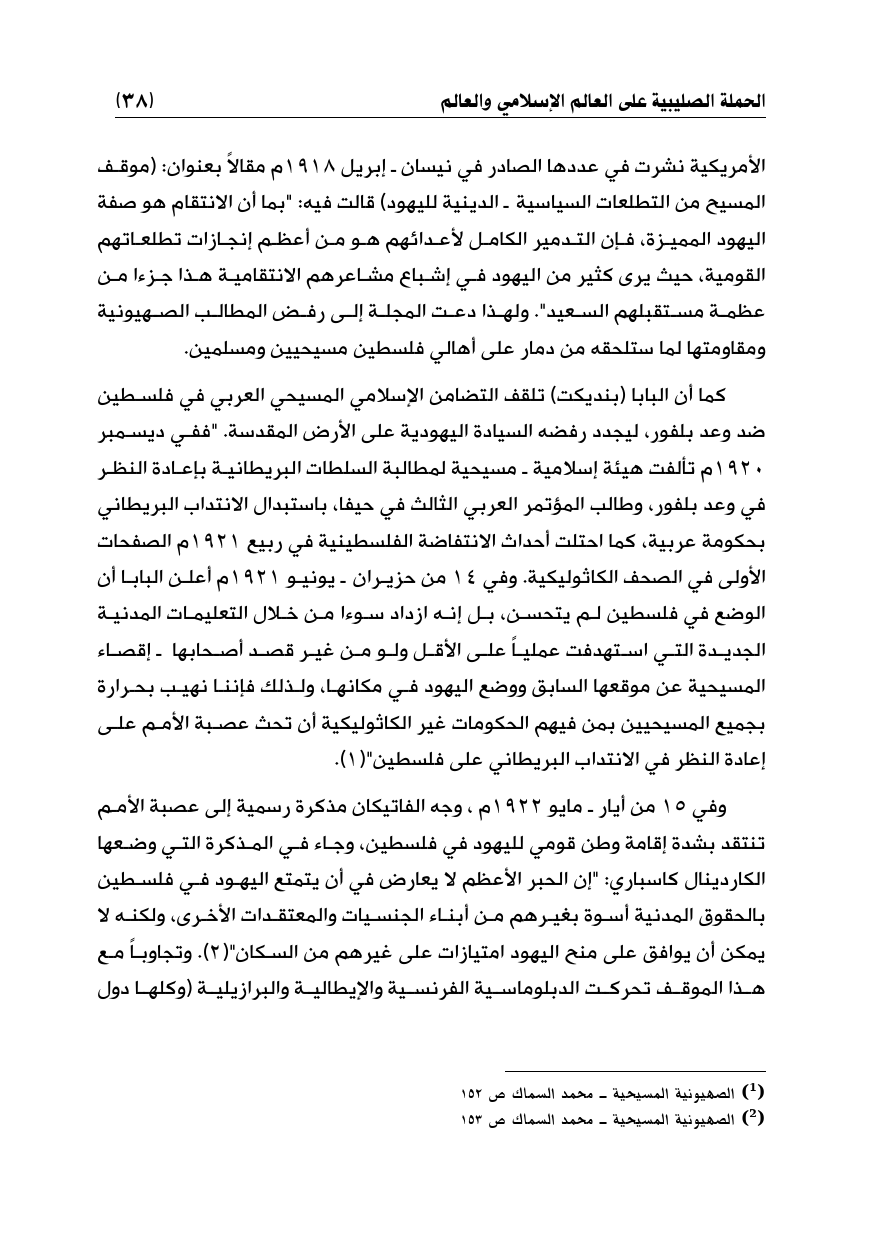 الحملة الصليبية على العالم الإسلامي والعالم (٣٨)

الأمريكية نشرت في عددها الصادر في نيسان ـ إبريل ١٩١٨م مقالاً بعنوان: (موقف المسيح من التطلعات السياسية ـ الدينية لليهود) قالت فيه: "بما أن الانتقام هو صفة اليهود المميزة، فإن التدمير الكامل لأعدائهم هو من أعظم إنجازات تطلعاتهم القومية، حيث يرى كثير من اليهود في إشباع مشاعرهم الانتقامية هذا جزءا من عظمة مستقبلهم السعيد". ولهذا دعت المجلة إلى رفض المطالب الصهيونية ومقاومتها لما ستلحقه من دمار على أهالي فلسطين مسيحيين ومسلمين.

كما أن البابا (بنديكت) تلقف التضامن الإسلامي المسيحي العربي في فلسطين ضد وعد بلفور، ليجدد رفضه السيادة اليهودية على الأرض المقدسة. "ففي ديسمبر ١٩٢٠م تألفت هيئة إسلامية ـ مسيحية لمطالبة السلطات البريطانية بإعادة النظر في وعد بلفور، وطالب المؤتمر العربي الثالث في حيفا، باستبدال الانتداب البريطاني بحكومة عربية، كما احتلت أحداث الانتفاضة الفلسطينية في ربيع ١٩٢١م الصفحات الأولى في الصحف الكاثوليكية. وفي ١٤ من حزيران ـ يونيو ١٩٢١م أعلن البابا أن الوضع في فلسطين لم يتحسن، بل إنه ازداد سوءا من خلال التعليمات المدنية الجديدة التي استهدفت عملياً على الأقل ولو من غير قصد أصحابها ـ إقصاء المسيحية عن موقعها السابق ووضع اليهود في مكانها، ولذلك فإننا نهيب بحرارة بجميع المسيحيين بمن فيهم الحكومات غير الكاثوليكية أن تحث عصبة الأمم على إعادة النظر في الانتداب البريطاني على فلسطين"(١).

وفي ١٥ من أيار ـ مايو ١٩٢٢م ، وجه الفاتيكان مذكرة رسمية إلى عصبة الأمم تنتقد بشدة إقامة وطن قومي لليهود في فلسطين، وجاء في المذكرة التي وضعها الكاردينال كاسباري: "إن الحبر الأعظم لا يعارض في أن يتمتع اليهود في فلسطين بالحقوق المدنية أسوة بغيرهم من أبناء الجنسيات والمعتقدات الأخرى، ولكنه لا يمكن أن يوافق على منح اليهود امتيازات على غيرهم من السكان"(٢). وتجاوباً مع هذا الموقف تحركت الدبلوماسية الفرنسية والإيطالية والبرازيلية (وكلها دول

(1) الصهيونية المسيحية ـ محمد السماك ص ١٥٢
(2) الصهيونية المسيحية ـ محمد السماك ص ١٥٣